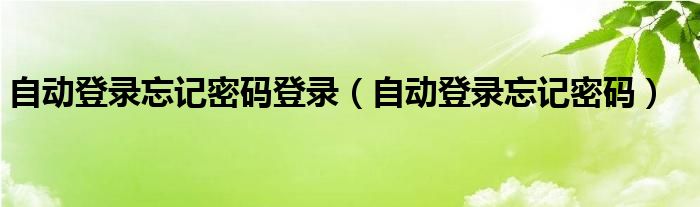 自动登录忘记密码登录（自动登录忘记密码）